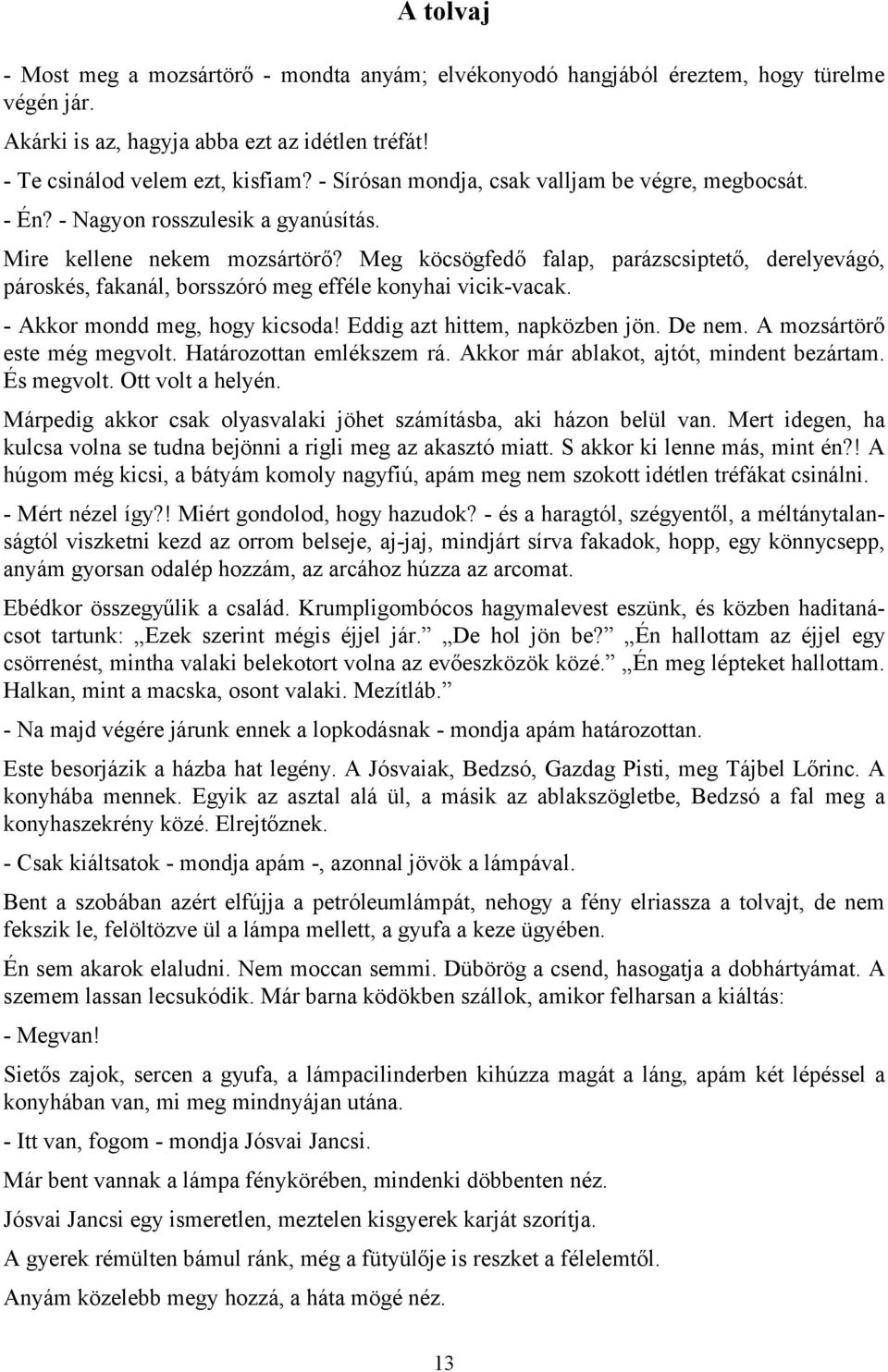 A tolvaj

- Most meg a mozsártörő - mondta anyám; elvékonyodó hangjából éreztem, hogy türelme végén jár.

Akárki is az, hagyja abba ezt az idétlen tréfát!

- Te csinálod velem ezt, kisfiam? - Sírósan mondja, csak valljam be végre, megbocsát.

- Én? - Nagyon rosszulesik a gyanúsítás.

Mire kellene nekem mozsártörő? Meg köcsögfedő falap, parázscsiptető, derelyevágó, pároskés, fakanál, borsszóró meg efféle konyhai vicik-vacak.

- Akkor mondd meg, hogy kicsoda! Eddig azt hittem, napközben jön. De nem. A mozsártörő este még megvolt. Határozottan emlékszem rá. Akkor már ablakot, ajtót, mindent bezártam. És megvolt. Ott volt a helyén.

Márpedig akkor csak olyasvalaki jöhet számításba, aki házon belül van. Mert idegen, ha kulcsa volna se tudna bejönni a rigli meg az akasztó miatt. S akkor ki lenne más, mint én?! A húgom még kicsi, a bátyám komoly nagyfiú, apám meg nem szokott idétlen tréfákat csinálni.

- Mért nézel így?! Miért gondolod, hogy hazudok? - és a haragtól, szégyentől, a méltánytalanságtól viszketni kezd az orrom belseje, aj-jaj, mindjárt sírva fakadok, hopp, egy könnycsepp, anyám gyorsan odalép hozzám, az arcához húzza az arcomat.

Ebédkor összegyűlik a család. Krumpligombócos hagymalevest eszünk, és közben haditanácsot tartunk: „Ezek szerint mégis éjjel jár.” „De hol jön be?” „Én hallottam az éjjel egy csörrenést, mintha valaki belekotort volna az evőeszközök közé.” „Én meg lépteket hallottam. Halkan, mint a macska, osont valaki. Mezítláb.”

- Na majd végére járunk ennek a lopkodásnak - mondja apám határozottan.

Este besorjázik a házba hat legény. A Jósvaiak, Bedzsó, Gazdag Pisti, meg Tájbel Lőrinc. A konyhába mennek. Egyik az asztal alá ül, a másik az ablakszögletbe, Bedzsó a fal meg a konyhaszekrény közé. Elrejtőznek.

- Csak kiáltsatok - mondja apám -, azonnal jövök a lámpával.

Bent a szobában azért elfújja a petróleumlámpát, nehogy a fény elriassza a tolvajt, de nem fekszik le, felöltözve ül a lámpa mellett, a gyufa a keze ügyében.

Én sem akarok elaludni. Nem moccan semmi. Dübörög a csend, hasogatja a dobhártyámat. A szemem lassan lecsukódik. Már barna ködökben szállok, amikor felharsan a kiáltás:

- Megvan!

Sietős zajok, sercen a gyufa, a lámpacilinderben kihúzza magát a láng, apám két lépéssel a konyhában van, mi meg mindnyájan utána.

- Itt van, fogom - mondja Jósvai Jancsi.

Már bent vannak a lámpa fénykörében, mindenki döbbenten néz.

Jósvai Jancsi egy ismeretlen, meztelen kisgyerek karját szorítja.

A gyerek rémülten bámul ránk, még a fütyülője is reszket a félelemtől.

Anyám közelebb megy hozzá, a háta mögé néz.

13